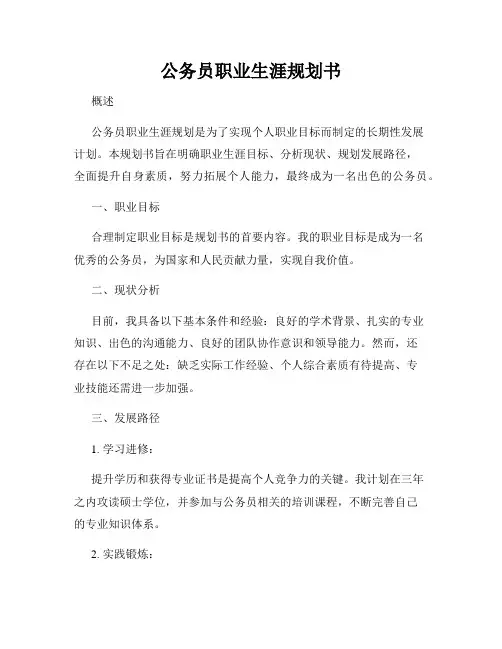 公务员职业生涯规划书

概述

公务员职业生涯规划是为了实现个人职业目标而制定的长期性发展计划。本规划书旨在明确职业生涯目标、分析现状、规划发展路径，全面提升自身素质，努力拓展个人能力，最终成为一名出色的公务员。

一、职业目标

合理制定职业目标是规划书的首要内容。我的职业目标是成为一名优秀的公务员，为国家和人民贡献力量，实现自我价值。

二、现状分析

目前，我具备以下基本条件和经验：良好的学术背景、扎实的专业知识、出色的沟通能力、良好的团队协作意识和领导能力。然而，还存在以下不足之处：缺乏实际工作经验、个人综合素质有待提高、专业技能还需进一步加强。

三、发展路径

1. 学习进修：

提升学历和获得专业证书是提高个人竞争力的关键。我计划在三年之内攻读硕士学位，并参加与公务员相关的培训课程，不断完善自己的专业知识体系。

2. 实践锻炼：